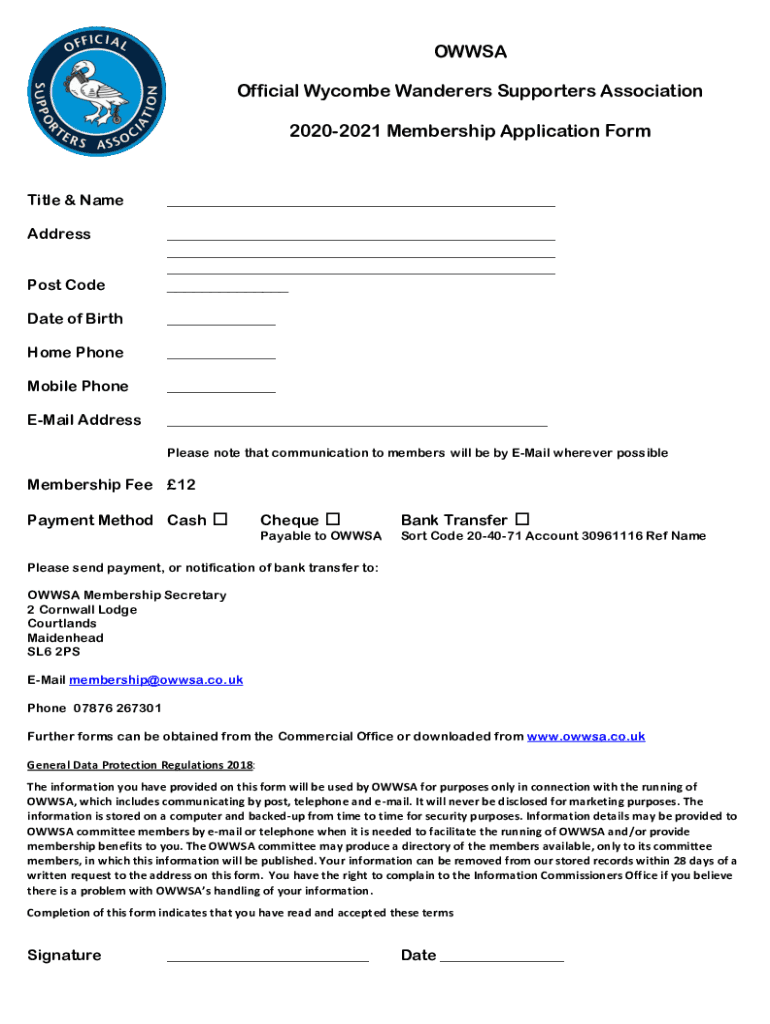 OFFICIAL SUPPORTERS ASSOCIATION

OWWSA

Official Wycombe Wanderers Supporters Association

2020-2021 Membership Application Form

Title & Name

Address

Post Code

Date of Birth

Home Phone

Mobile Phone

E-Mail Address

Please note that communication to members will be by E-Mail wherever possible

Membership Fee £12

Payment Method Cash ☐ Cheque ☐ Bank Transfer ☐

Payable to OWWSA

Sort Code 20-40-71 Account 30961116 Ref Name

Please send payment, or notification of bank transfer to:

OWWSA Membership Secretary
2 Cornwall Lodge
Courtlands
Maidenhead
SL6 2PS

E-Mail membership@owwsa.co.uk

Phone 07876 267301

Further forms can be obtained from the Commercial Office or downloaded from www.owwsa.co.uk

General Data Protection Regulations 2018:

The information you have provided on this form will be used by OWWSA for purposes only in connection with the running of OWWSA, which includes communicating by post, telephone and e-mail. It will never be disclosed for marketing purposes. The information is stored on a computer and backed-up from time to time for security purposes. Information details may be provided to OWWSA committee members by e-mail or telephone when it is needed to facilitate the running of OWWSA and/or provide membership benefits to you. The OWWSA committee may produce a directory of the members available, only to its committee members, in which this information will be published. Your information can be removed from our stored records within 28 days of a written request to the address on this form. You have the right to complain to the Information Commissioners Office if you believe there is a problem with OWWSA's handling of your information.

Completion of this form indicates that you have read and accepted these terms

Signature

Date